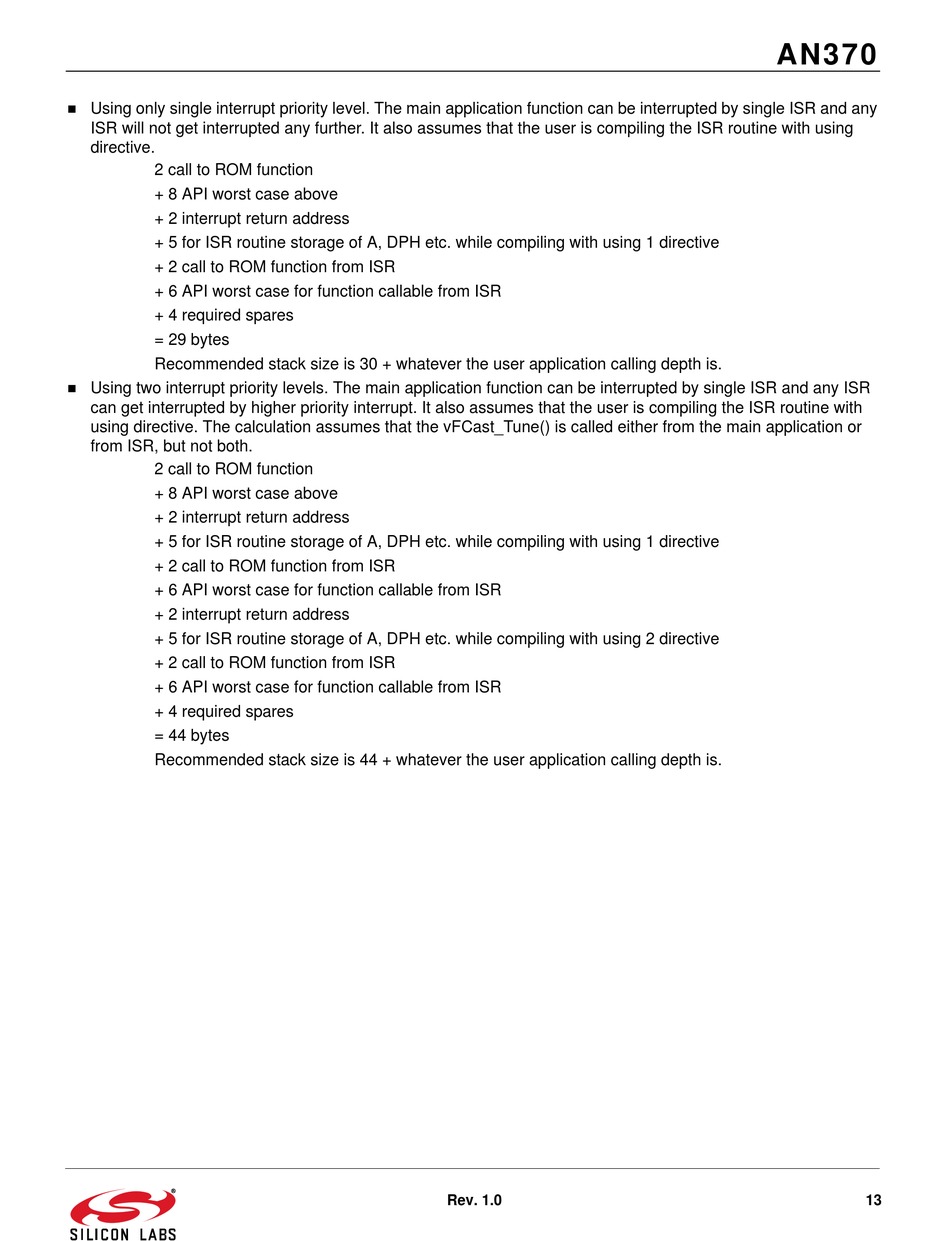 AN370

■ Using only single interrupt priority level. The main application function can be interrupted by single ISR and any ISR will not get interrupted any further. It also assumes that the user is compiling the ISR routine with using directive.

2 call to ROM function
+ 8 API worst case above
+ 2 interrupt return address
+ 5 for ISR routine storage of A, DPH etc. while compiling with using 1 directive
+ 2 call to ROM function from ISR
+ 6 API worst case for function callable from ISR
+ 4 required spares
= 29 bytes
Recommended stack size is 30 + whatever the user application calling depth is.

■ Using two interrupt priority levels. The main application function can be interrupted by single ISR and any ISR can get interrupted by higher priority interrupt. It also assumes that the user is compiling the ISR routine with using directive. The calculation assumes that the vFCast_Tune() is called either from the main application or from ISR, but not both.

2 call to ROM function
+ 8 API worst case above
+ 2 interrupt return address
+ 5 for ISR routine storage of A, DPH etc. while compiling with using 1 directive
+ 2 call to ROM function from ISR
+ 6 API worst case for function callable from ISR
+ 2 interrupt return address
+ 5 for ISR routine storage of A, DPH etc. while compiling with using 2 directive
+ 2 call to ROM function from ISR
+ 6 API worst case for function callable from ISR
+ 4 required spares
= 44 bytes
Recommended stack size is 44 + whatever the user application calling depth is.

SILICON LABS

Rev. 1.0

13